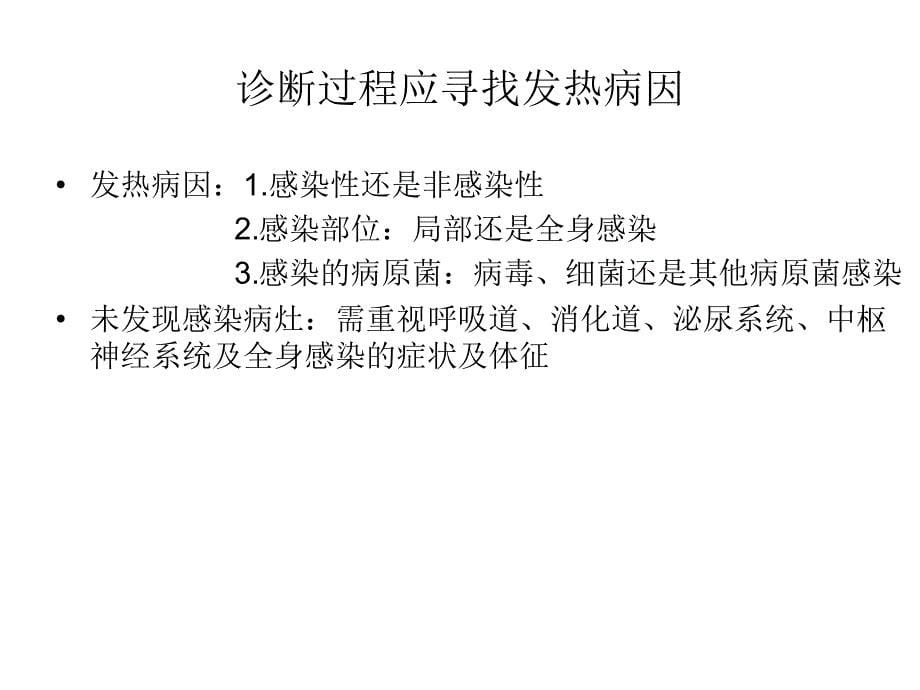 诊断过程应寻找发热病因

• 发热病因：1.感染性还是非感染性
2.感染部位：局部还是全身感染
3.感染的病原菌：病毒、细菌还是其他病原菌感染
• 未发现感染病灶：需重视呼吸道、消化道、泌尿系统、中枢神经系统及全身感染的症状及体征